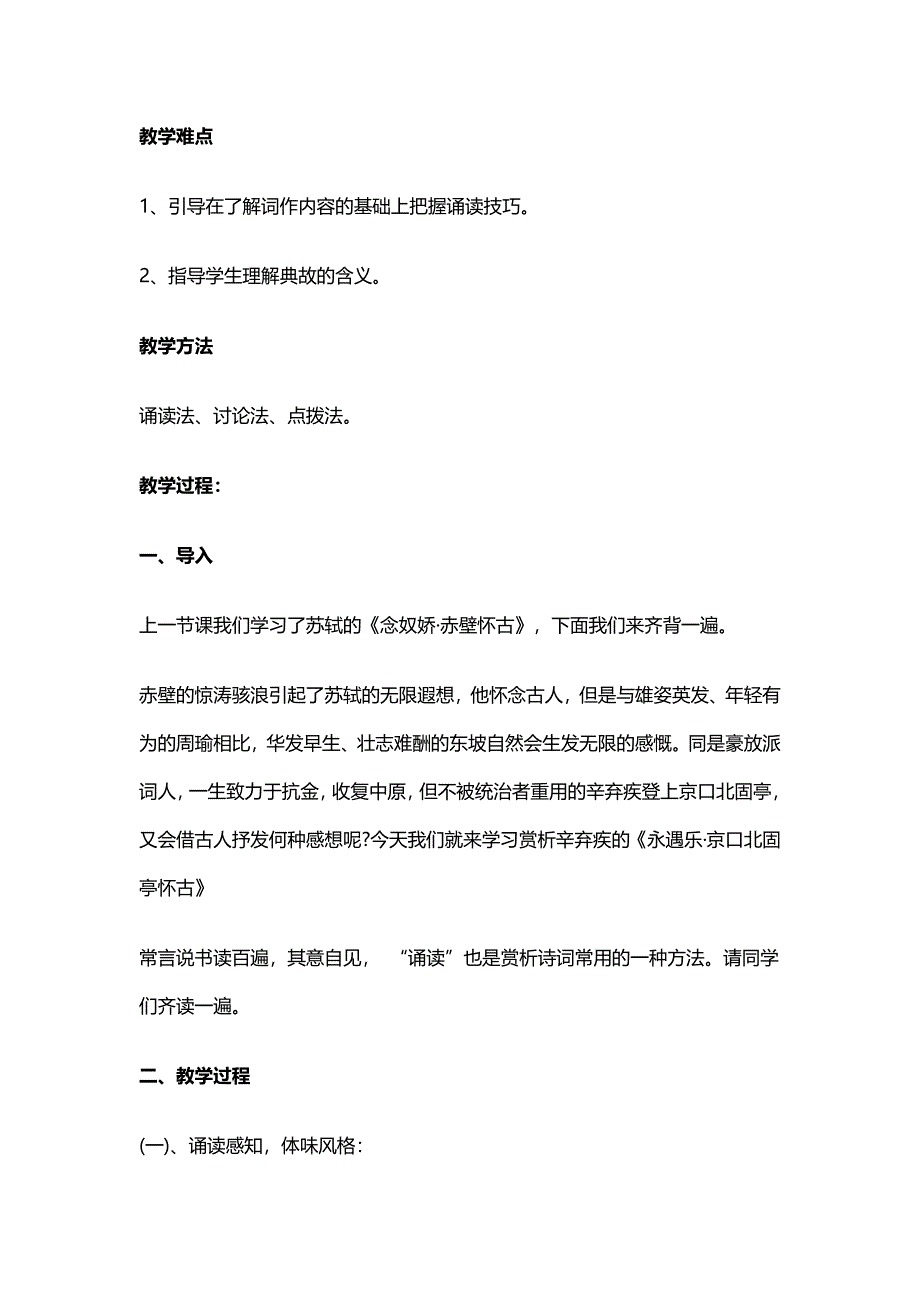 教学难点

1、引导在了解词作内容的基础上把握诵读技巧。

2、指导学生理解典故的含义。

教学方法

诵读法、讨论法、点拨法。

教学过程：

一、导入

上一节课我们学习了苏轼的《念奴娇·赤壁怀古》，下面我们来齐背一遍。

赤壁的惊涛骇浪引起了苏轼的无限遐想，他怀念古人，但是与雄姿英发、年轻有为的周瑜相比，华发早生、壮志难酬的东坡自然会生发无限的感慨。同是豪放派词人，一生致力于抗金，收复中原，但不被统治者重用的辛弃疾登上京口北固亭，又会借古人抒发何种感想呢?今天我们就来学习赏析辛弃疾的《永遇乐·京口北固亭怀古》

常言说书读百遍，其意自见，“诵读”也是赏析诗词常用的一种方法。请同学们齐读一遍。

二、教学过程

(一)、诵读感知，体味风格：